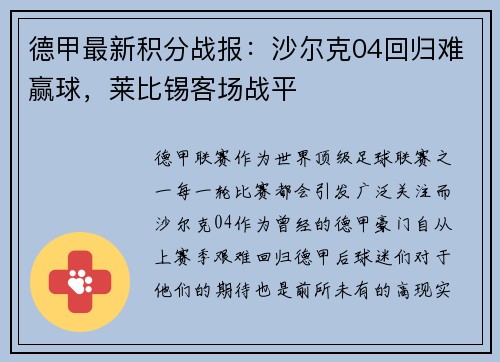 德甲最新积分战报：沙尔克04回归难赢球，莱比锡客场战平

德甲联赛作为世界顶级足球联赛之一每一轮比赛都会引发广泛关注而沙尔克04作为曾经的德甲豪门自从上赛季艰难回归德甲后球迷们对于他们的期待也是前所未有的高现实